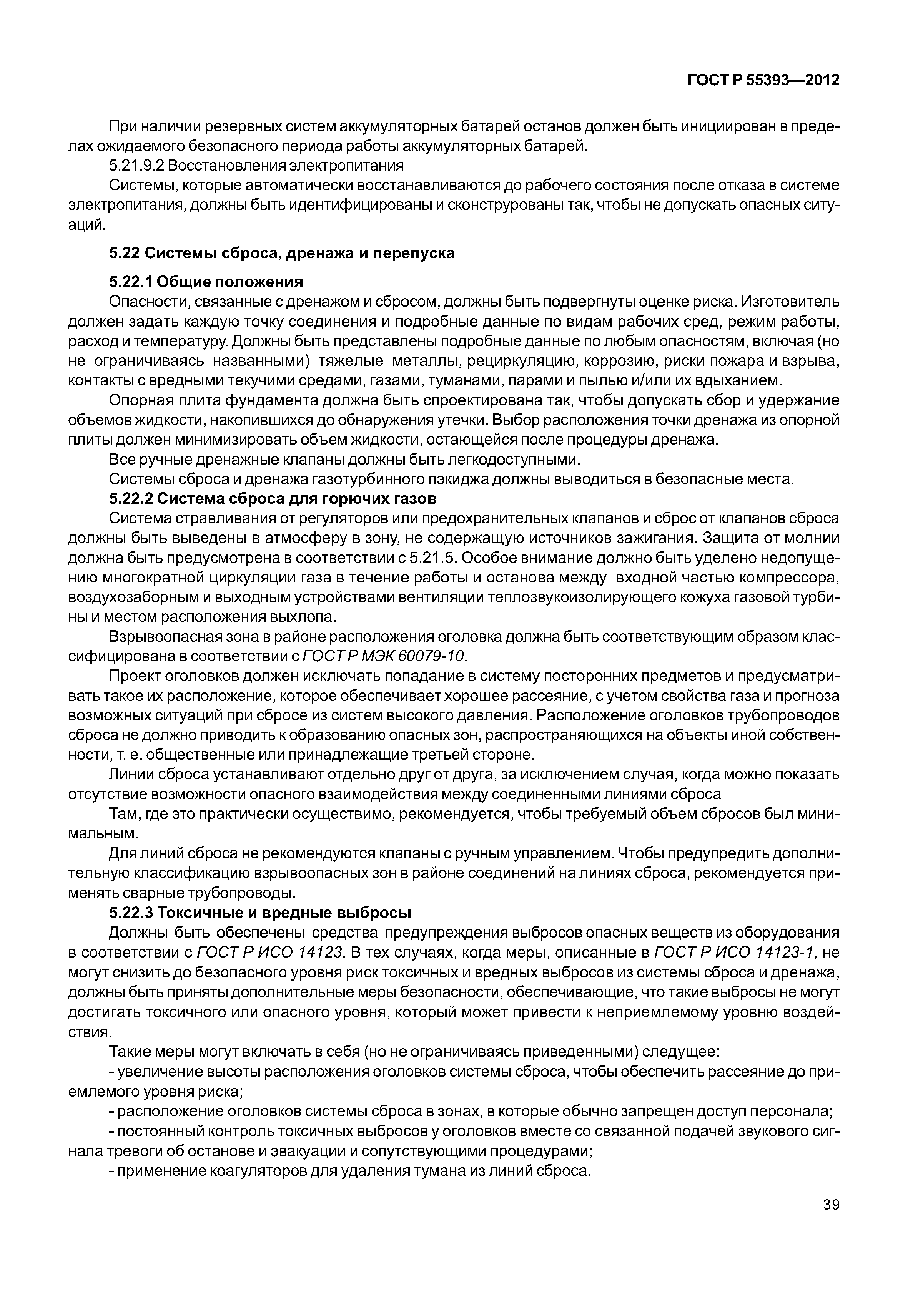 ГОСТ Р 55393—2012

При наличии резервных систем аккумуляторных батарей останов должен быть инициирован в пределах ожидаемого безопасного периода работы аккумуляторных батарей.

5.21.9.2 Восстановления электропитания

Системы, которые автоматически восстанавливаются до рабочего состояния после отказа в системе электропитания, должны быть идентифицированы и сконструрованы так, чтобы не допускать опасных ситуаций.

5.22 Системы сброса, дренажа и перепуска

5.22.1 Общие положения

Опасности, связанные с дренажом и сбросом, должны быть подвергнуты оценке риска. Изготовитель должен задать каждую точку соединения и подробные данные по видам рабочих сред, режим работы, расход и температуру. Должны быть представлены подробные данные по любым опасностям, включая (но не ограничиваясь названными) тяжелые металлы, рециркуляцию, коррозию, риски пожара и взрыва, контакты с вредными текучими средами, газами, туманами, парами и пылью и/или их вдыханием.

Опорная плита фундамента должна быть спроектирована так, чтобы допускать сбор и удержание объемов жидкости, накопившихся до обнаружения утечки. Выбор расположения точки дренажа из опорной плиты должен минимизировать объем жидкости, остающейся после процедуры дренажа.

Все ручные дренажные клапаны должны быть легкодоступными.

Системы сброса и дренажа газотурбинного пэкиджа должны выводиться в безопасные места.

5.22.2 Система сброса для горючих газов

Система стравливания от регуляторов или предохранительных клапанов и сброс от клапанов сброса должны быть выведены в атмосферу в зону, не содержащую источников зажигания. Защита от молнии должна быть предусмотрена в соответствии с 5.21.5. Особое внимание должно быть уделено недопущению многократной циркуляции газа в течение работы и останова между входной частью компрессора, воздухозаборным и выходным устройствами вентиляции теплозвукоизолирующего кожуха газовой турбины и местом расположения выхлопа.

Взрывоопасная зона в районе расположения оголовка должна быть соответствующим образом классифицирована в соответствии с ГОСТ Р МЭК 60079-10.

Проект оголовков должен исключать попадание в систему посторонних предметов и предусматривать такое их расположение, которое обеспечивает хорошее рассеяние, с учетом свойства газа и прогноза возможных ситуаций при сбросе из систем высокого давления. Расположение оголовков трубопроводов сброса не должно приводить к образованию опасных зон, распространяющихся на объекты иной собственности, т. е. общественные или принадлежащие третьей стороне.

Линии сброса устанавливают отдельно друг от друга, за исключением случая, когда можно показать отсутствие возможности опасного взаимодействия между соединенными линиями сброса

Там, где это практически осуществимо, рекомендуется, чтобы требуемый объем сбросов был минимальным.

Для линий сброса не рекомендуются клапаны с ручным управлением. Чтобы предупредить дополнительную классификацию взрывоопасных зон в районе соединений на линиях сброса, рекомендуется применять сварные трубопроводы.

5.22.3 Токсичные и вредные выбросы

Должны быть обеспечены средства предупреждения выбросов опасных веществ из оборудования в соответствии с ГОСТ Р ИСО 14123. В тех случаях, когда меры, описанные в ГОСТ Р ИСО 14123-1, не могут снизить до безопасного уровня риск токсичных и вредных выбросов из системы сброса и дренажа, должны быть приняты дополнительные меры безопасности, обеспечивающие, что такие выбросы не могут достигать токсичного или опасного уровня, который может привести к неприемлемому уровню воздействия.

Такие меры могут включать в себя (но не ограничиваясь приведенными) следущее:

- увеличение высоты расположения оголовков системы сброса, чтобы обеспечить рассеяние до приемлемого уровня риска;

- расположение оголовков системы сброса в зонах, в которые обычно запрещен доступ персонала;

- постоянный контроль токсичных выбросов у оголовков вместе со связанной подачей звукового сигнала тревоги об останове и эвакуации и сопутствующими процедурами;

- применение коагуляторов для удаления тумана из линий сброса.

39